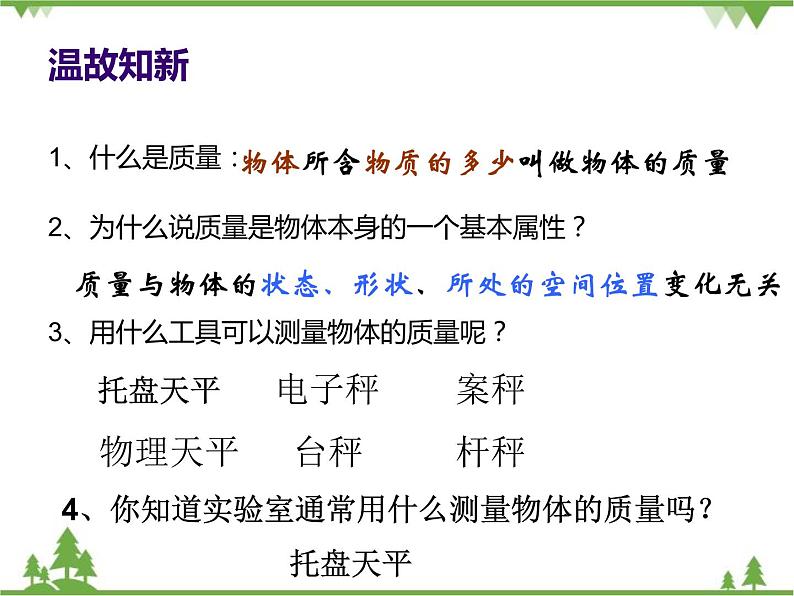 温故知新

1、什么是质量：物体所含物质的多少叫做物体的质量

2、为什么说质量是物体本身的一个基本属性？

质量与物体的状态、形状、所处的空间位置变化无关

3、用什么工具可以测量物体的质量呢？

托盘天平　电子秤　案秤

物理天平　台秤　杆秤

4、你知道实验室通常用什么测量物体的质量吗？

托盘天平